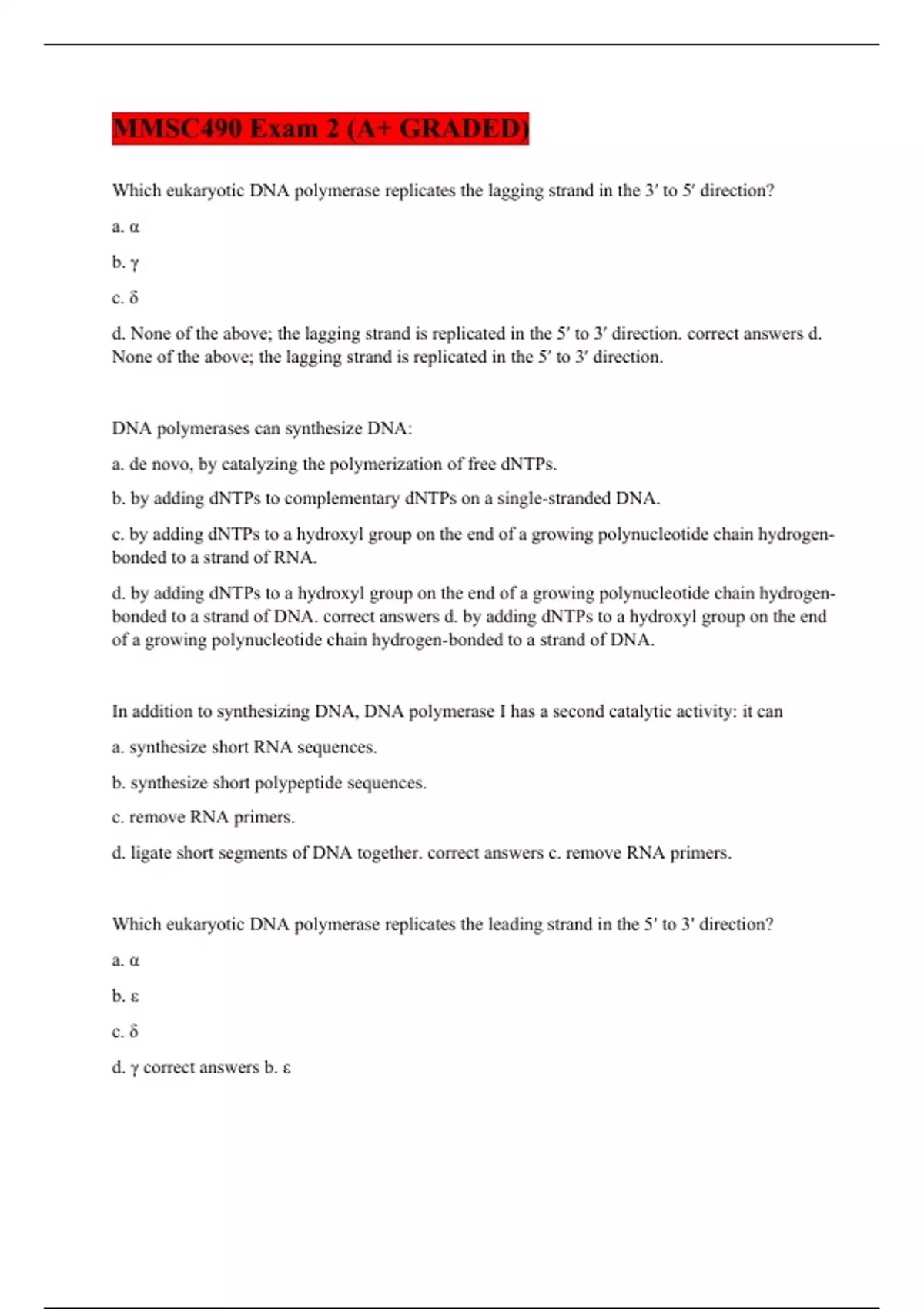 MMSC490 Exam 2 (A+ GRADED)

Which eukaryotic DNA polymerase replicates the lagging strand in the 3′ to 5′ direction?

a. α

b. γ

c. δ

d. None of the above; the lagging strand is replicated in the 5′ to 3′ direction. correct answers d. None of the above; the lagging strand is replicated in the 5′ to 3′ direction.

DNA polymerases can synthesize DNA:

a. de novo, by catalyzing the polymerization of free dNTPs.

b. by adding dNTPs to complementary dNTPs on a single-stranded DNA.

c. by adding dNTPs to a hydroxyl group on the end of a growing polynucleotide chain hydrogen-bonded to a strand of RNA.

d. by adding dNTPs to a hydroxyl group on the end of a growing polynucleotide chain hydrogen-bonded to a strand of DNA. correct answers d. by adding dNTPs to a hydroxyl group on the end of a growing polynucleotide chain hydrogen-bonded to a strand of DNA.

In addition to synthesizing DNA, DNA polymerase I has a second catalytic activity: it can

a. synthesize short RNA sequences.

b. synthesize short polypeptide sequences.

c. remove RNA primers.

d. ligate short segments of DNA together. correct answers c. remove RNA primers.

Which eukaryotic DNA polymerase replicates the leading strand in the 5' to 3' direction?

a. α

b. ε

c. δ

d. γ correct answers b. ε